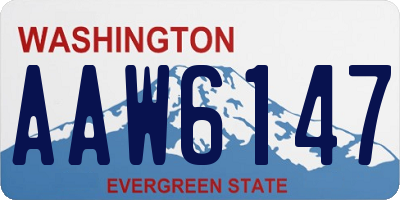 WASHINGTON

AAW6147

EVERGREEN STATE